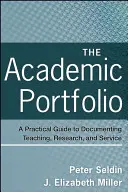 THE
Academic
Portfolio

A Practical Guide to Documenting Teaching, Research, and Service

Peter Seldin
J. Elizabeth Miller